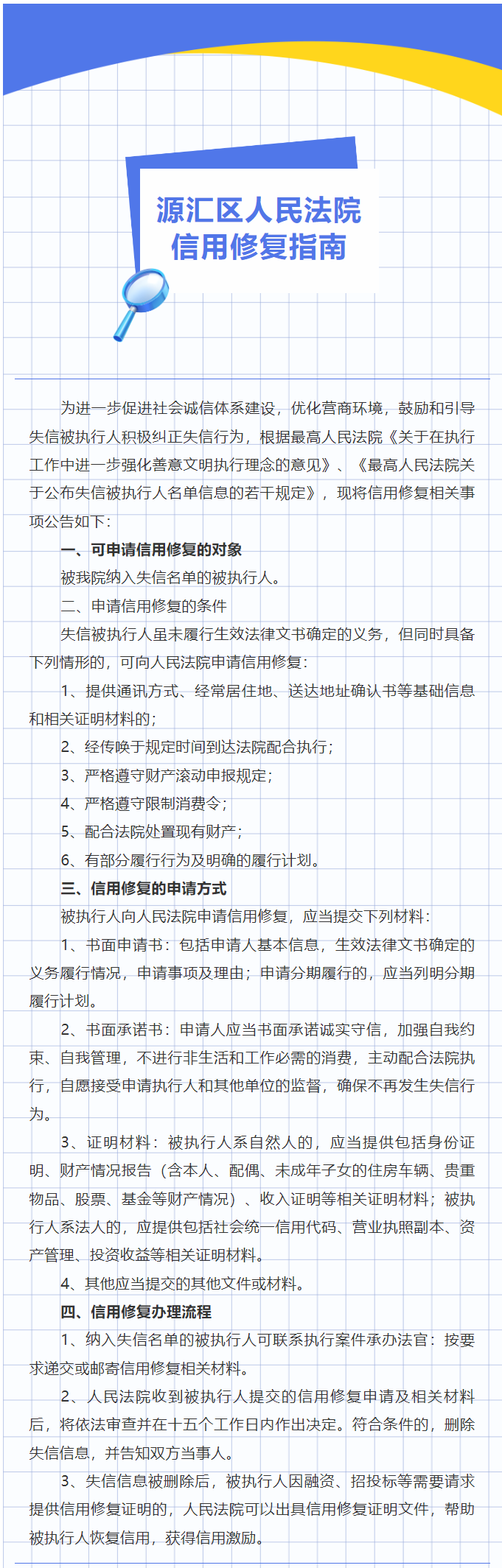 源汇区人民法院
信用修复指南

为进一步促进社会诚信体系建设，优化营商环境，鼓励和引导失信被执行人积极纠正失信行为，根据最高人民法院《关于在执行工作中进一步强化善意文明执行理念的意见》、《最高人民法院关于公布失信被执行人名单信息的若干规定》，现将信用修复相关事项公告如下：

一、可申请信用修复的对象

被我院纳入失信名单的被执行人。

二、申请信用修复的条件

失信被执行人虽未履行生效法律文书确定的义务，但同时具备下列情形的，可向人民法院申请信用修复：

1、提供通讯方式、经常居住地、送达地址确认书等基础信息和相关证明材料的；

2、经传唤于规定时间到达法院配合执行；

3、严格遵守财产滚动申报规定；

4、严格遵守限制消费令；

5、配合法院处置现有财产；

6、有部分履行行为及明确的履行计划。

三、信用修复的申请方式

被执行人向人民法院申请信用修复，应当提交下列材料：

1、书面申请书：包括申请人基本信息，生效法律文书确定的义务履行情况，申请事项及理由；申请分期履行的，应当列明分期履行计划。

2、书面承诺书：申请人应当书面承诺诚实守信，加强自我约束、自我管理，不进行非生活和工作必需的消费，主动配合法院执行，自愿接受申请执行人和其他单位的监督，确保不再发生失信行为。

3、证明材料：被执行人系自然人的，应当提供包括身份证明、财产情况报告（含本人、配偶、未成年子女的住房车辆、贵重物品、股票、基金等财产情况）、收入证明等相关证明材料；被执行人系法人的，应提供包括社会统一信用代码、营业执照副本、资产管理、投资收益等相关证明材料。

4、其他应当提交的其他文件或材料。

四、信用修复办理流程

1、纳入失信名单的被执行人可联系执行案件承办法官：按要求递交或邮寄信用修复相关材料。

2、人民法院收到被执行人提交的信用修复申请及相关材料后，将依法审查并在十五个工作日内作出决定。符合条件的，删除失信信息，并告知双方当事人。

3、失信信息被删除后，被执行人因融资、招投标等需要请求提供信用修复证明的，人民法院可以出具信用修复证明文件，帮助被执行人恢复信用，获得信用激励。